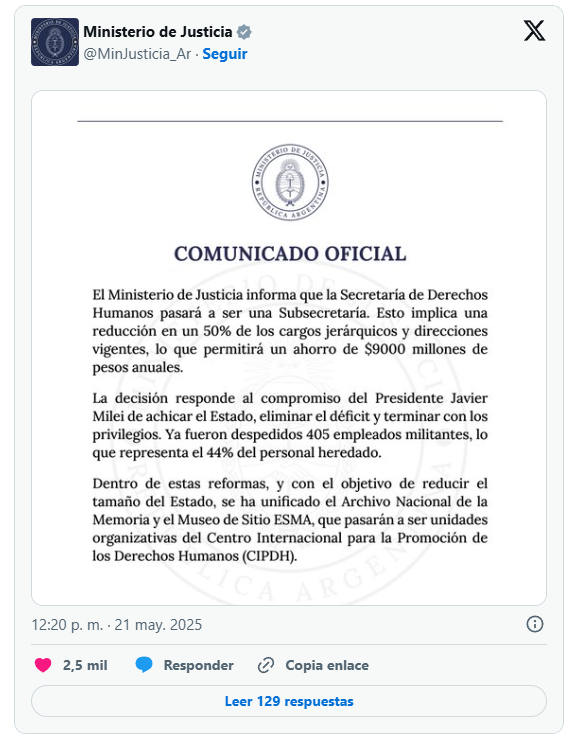 Ministerio de Justicia
@MinJusticia_Ar · Seguir

MINISTERIO DE JUSTICIA
REPÚBLICA ARGENTINA

COMUNICADO OFICIAL

El Ministerio de Justicia informa que la Secretaría de Derechos Humanos pasará a ser una Subsecretaría. Esto implica una reducción en un 50% de los cargos jerárquicos y direcciones vigentes, lo que permitirá un ahorro de $9000 millones de pesos anuales.

La decisión responde al compromiso del Presidente Javier Milei de achicar el Estado, eliminar el déficit y terminar con los privilegios. Ya fueron despedidos 405 empleados militantes, lo que representa el 44% del personal heredado.

Dentro de estas reformas, y con el objetivo de reducir el tamaño del Estado, se ha unificado el Archivo Nacional de la Memoria y el Museo de Sitio ESMA, que pasarán a ser unidades organizativas del Centro Internacional para la Promoción de los Derechos Humanos (CIPDH).

12:20 p. m. · 21 may. 2025

2,5 mil
Responder
Copia enlace

Leer 129 respuestas